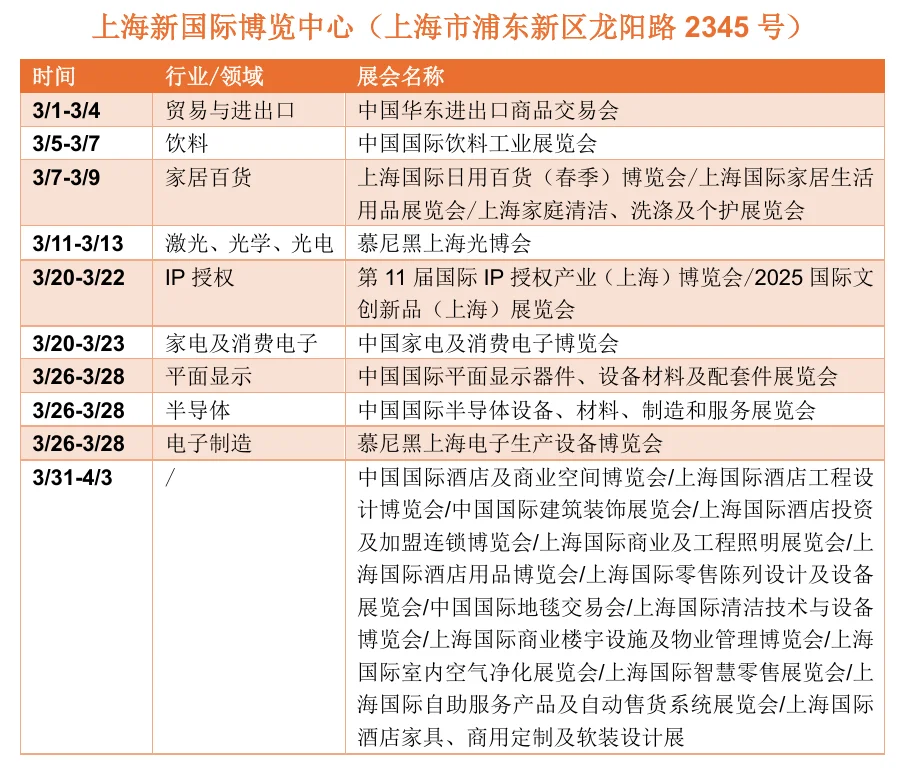 上海新国际博览中心（上海市浦东新区龙阳路 2345 号）

| 时间 | 行业/领域 | 展会名称 |
|---|---|---|
| 3/1-3/4 | 贸易与进出口 | 中国华东进出口商品交易会 |
| 3/5-3/7 | 饮料 | 中国国际饮料工业展览会 |
| 3/7-3/9 | 家居百货 | 上海国际日用百货（春季）博览会/上海国际家居生活用品展览会/上海家庭清洁、洗涤及个护展览会 |
| 3/11-3/13 | 激光、光学、光电 | 慕尼黑上海光博会 |
| 3/20-3/22 | IP 授权 | 第 11 届国际 IP 授权产业（上海）博览会/2025 国际文创新品（上海）展览会 |
| 3/20-3/23 | 家电及消费电子 | 中国家电及消费电子博览会 |
| 3/26-3/28 | 平面显示 | 中国国际平面显示器件、设备材料及配套件展览会 |
| 3/26-3/28 | 半导体 | 中国国际半导体设备、材料、制造和服务展览会 |
| 3/26-3/28 | 电子制造 | 慕尼黑上海电子生产设备博览会 |
| 3/31-4/3 | / | 中国国际酒店及商业空间博览会/上海国际酒店工程设计博览会/中国国际建筑装饰展览会/上海国际酒店投资及加盟连锁博览会/上海国际商业及工程照明展览会/上海国际酒店用品博览会/上海国际零售陈列设计及设备展览会/中国国际地毯交易会/上海国际清洁技术与设备博览会/上海国际商业楼宇设施及物业管理博览会/上海国际室内空气净化展览会/上海国际智慧零售展览会/上海国际自助服务产品及自动售货系统展览会/上海国际酒店家具、商用定制及软装设计展 |